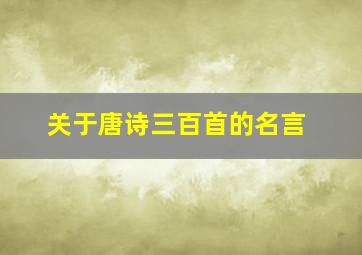 关于唐诗三百首的名言